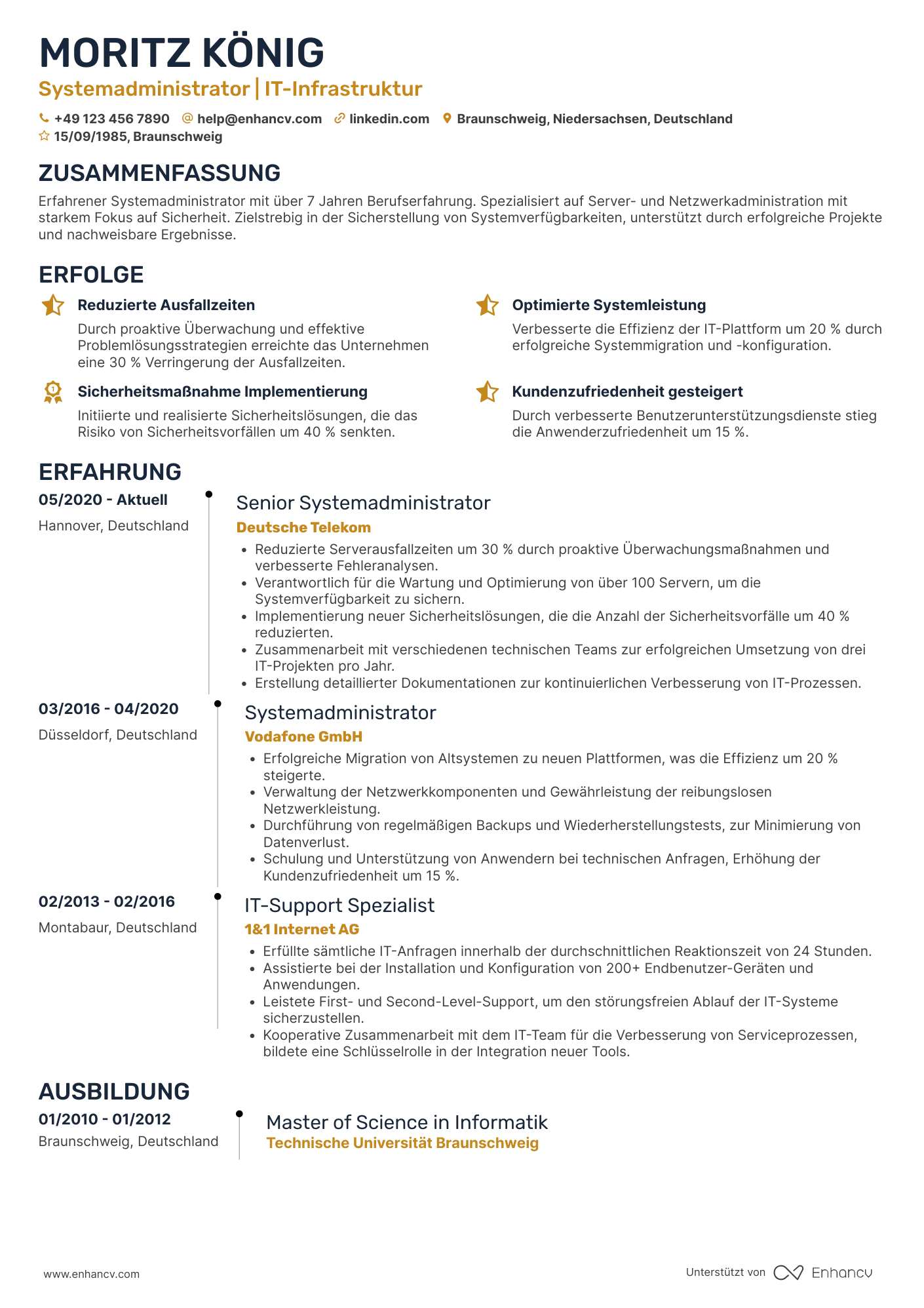 MORITZ KÖNIG
Systemadministrator | IT-Infrastruktur

+49 123 456 7890 help@enhancv.com linkedin.com Braunschweig, Niedersachsen, Deutschland
15/09/1985, Braunschweig

ZUSAMMENFASSUNG
Erfahrener Systemadministrator mit über 7 Jahren Berufserfahrung. Spezialisiert auf Server- und Netzwerkadministration mit starkem Fokus auf Sicherheit. Zielstrebig in der Sicherstellung von Systemverfügbarkeiten, unterstützt durch erfolgreiche Projekte und nachweisbare Ergebnisse.

ERFOLGE
Reduzierte Ausfallzeiten
Durch proaktive Überwachung und effektive Problemlösungsstrategien erreichte das Unternehmen eine 30 % Verringerung der Ausfallzeiten.

Sicherheitsmaßnahme Implementierung
Initiierte und realisierte Sicherheitslösungen, die das Risiko von Sicherheitsvorfällen um 40 % senkten.

Optimierte Systemleistung
Verbesserte die Effizienz der IT-Plattform um 20 % durch erfolgreiche Systemmigration und -konfiguration.

Kundenzufriedenheit gesteigert
Durch verbesserte Benutzerunterstützungsdienste stieg die Anwenderzufriedenheit um 15 %.

ERFAHRUNG
05/2020 - Aktuell
Hannover, Deutschland
Senior Systemadministrator
Deutsche Telekom
• Reduzierte Serverausfallzeiten um 30 % durch proaktive Überwachungsmaßnahmen und verbesserte Fehleranalysen.
• Verantwortlich für die Wartung und Optimierung von über 100 Servern, um die Systemverfügbarkeit zu sichern.
• Implementierung neuer Sicherheitslösungen, die die Anzahl der Sicherheitsvorfälle um 40 % reduzierten.
• Zusammenarbeit mit verschiedenen technischen Teams zur erfolgreichen Umsetzung von drei IT-Projekten pro Jahr.
• Erstellung detaillierter Dokumentationen zur kontinuierlichen Verbesserung von IT-Prozessen.

03/2016 - 04/2020
Düsseldorf, Deutschland
Systemadministrator
Vodafone GmbH
• Erfolgreiche Migration von Altsystemen zu neuen Plattformen, was die Effizienz um 20 % steigerte.
• Verwaltung der Netzwerkkomponenten und Gewährleistung der reibungslosen Netzwerkleistung.
• Durchführung von regelmäßigen Backups und Wiederherstellungstests, zur Minimierung von Datenverlust.
• Schulung und Unterstützung von Anwendern bei technischen Anfragen, Erhöhung der Kundenzufriedenheit um 15 %.

02/2013 - 02/2016
Montabaur, Deutschland
IT-Support Spezialist
1&1 Internet AG
• Erfüllte sämtliche IT-Anfragen innerhalb der durchschnittlichen Reaktionszeit von 24 Stunden.
• Assistierte bei der Installation und Konfiguration von 200+ Endbenutzer-Geräten und Anwendungen.
• Leistete First- und Second-Level-Support, um den störungsfreien Ablauf der IT-Systeme sicherzustellen.
• Kooperative Zusammenarbeit mit dem IT-Team für die Verbesserung von Serviceprozessen, bildete eine Schlüsselrolle in der Integration neuer Tools.

AUSBILDUNG
01/2010 - 01/2012
Braunschweig, Deutschland
Master of Science in Informatik
Technische Universität Braunschweig

www.enhancv.com
Unterstützt von Enhancv